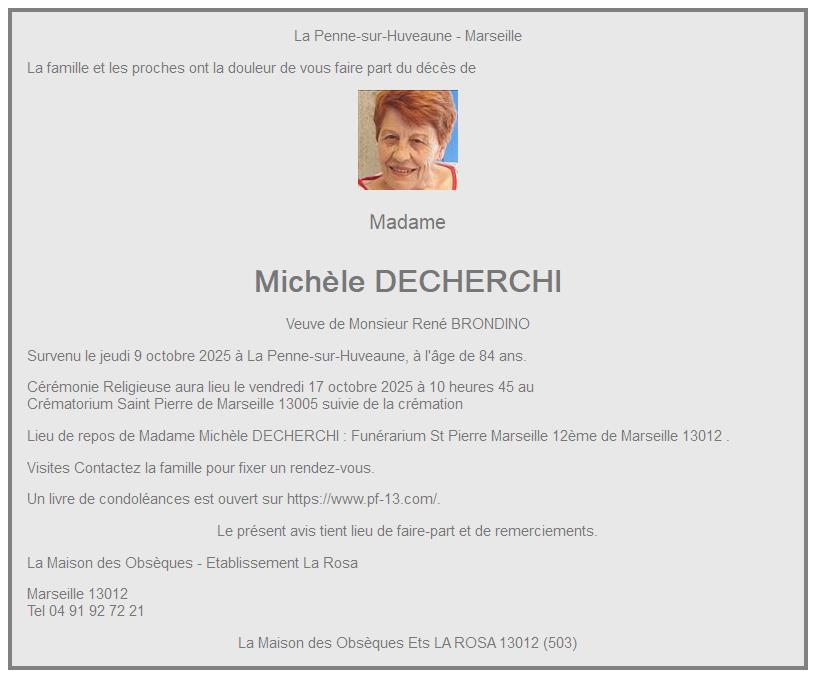 La Penne-sur-Huveaune - Marseille

La famille et les proches ont la douleur de vous faire part du décès de

Madame

Michèle DECHERCHI

Veuve de Monsieur René BRONDINO

Survenu le jeudi 9 octobre 2025 à La Penne-sur-Huveaune, à l'âge de 84 ans.

Cérémonie Religieuse aura lieu le vendredi 17 octobre 2025 à 10 heures 45 au Crématorium Saint Pierre de Marseille 13005 suivie de la crémation

Lieu de repos de Madame Michèle DECHERCHI : Funérarium St Pierre Marseille 12ème de Marseille 13012 .

Visites Contactez la famille pour fixer un rendez-vous.

Un livre de condoléances est ouvert sur https://www.pf-13.com/.

Le présent avis tient lieu de faire-part et de remerciements.

La Maison des Obsèques - Etablissement La Rosa

Marseille 13012
Tel 04 91 92 72 21

La Maison des Obsèques Ets LA ROSA 13012 (503)